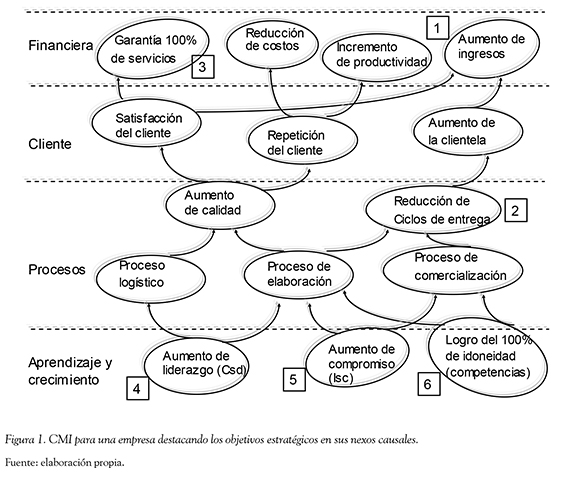 Financiera

Garantía 100% de servicios

3

Reducción de costos

Incremento de productividad

1

Aumento de ingresos

Cliente

Satisfacción del cliente

Repetición del cliente

Aumento de la clientela

Aumento de calidad

Reducción de Ciclos de entrega

2

Procesos

Proceso logístico

Proceso de elaboración

Proceso de comercialización

Aprendizaje y crecimiento

Aumento de liderazgo (Csd)

4

Aumento de compromiso (Isc)

5

Logro del 100% de idoneidad (competencias)

6

Figura 1. CMI para una empresa destacando los objetivos estratégicos en sus nexos causales.

Fuente: elaboración propia.